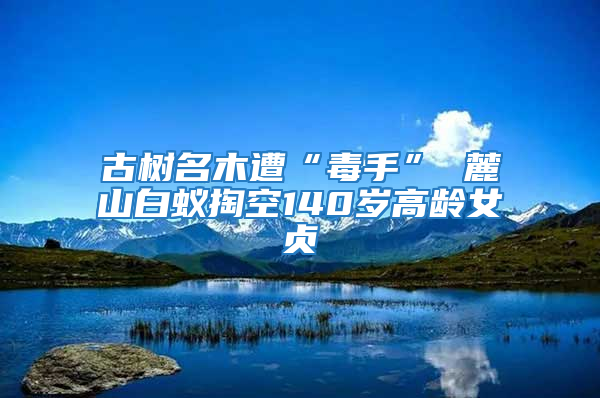 古树名木遭“毒手” 麓山白蚁掏空140岁高龄女贞